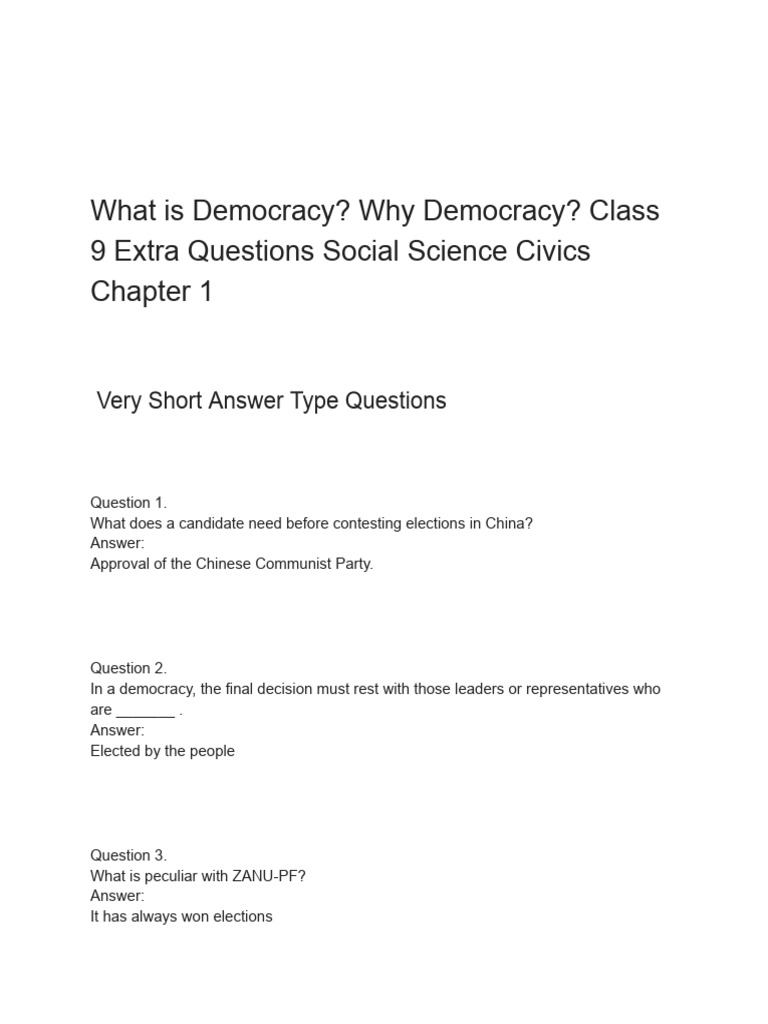 What is Democracy? Why Democracy? Class 9 Extra Questions Social Science Civics Chapter 1

Very Short Answer Type Questions

Question 1.
What does a candidate need before contesting elections in China?
Answer:
Approval of the Chinese Communist Party.

Question 2.
In a democracy, the final decision must rest with those leaders or representatives who are _______ .
Answer:
Elected by the people

Question 3.
What is peculiar with ZANU-PF?
Answer:
It has always won elections